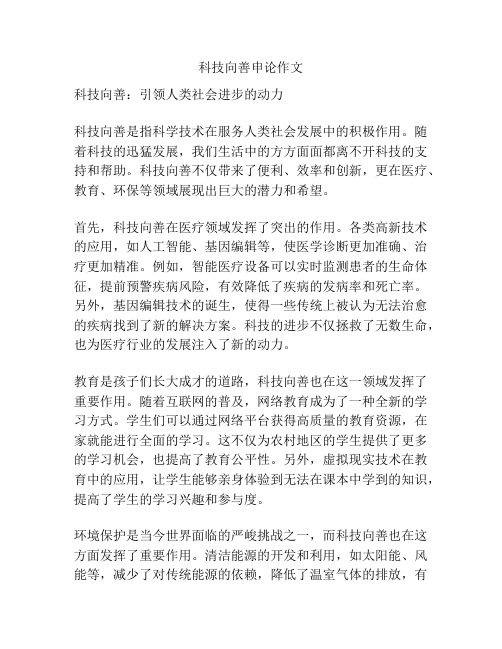 科技向善申论作文

科技向善：引领人类社会进步的动力

科技向善是指科学技术在服务人类社会发展中的积极作用。随着科技的迅猛发展，我们生活中的方方面面都离不开科技的支持和帮助。科技向善不仅带来了便利、效率和创新，更在医疗、教育、环保等领域展现出巨大的潜力和希望。

首先，科技向善在医疗领域发挥了突出的作用。各类高新技术的应用，如人工智能、基因编辑等，使医学诊断更加准确、治疗更加精准。例如，智能医疗设备可以实时监测患者的生命体征，提前预警疾病风险，有效降低了疾病的发病率和死亡率。另外，基因编辑技术的诞生，使得一些传统上被认为无法治愈的疾病找到了新的解决方案。科技的进步不仅拯救了无数生命，也为医疗行业的发展注入了新的动力。

教育是孩子们长大成才的道路，科技向善也在这一领域发挥了重要作用。随着互联网的普及，网络教育成为了一种全新的学习方式。学生们可以通过网络平台获得高质量的教育资源，在家就能进行全面的学习。这不仅为农村地区的学生提供了更多的学习机会，也提高了教育公平性。另外，虚拟现实技术在教育中的应用，让学生能够亲身体验到无法在课本中学到的知识，提高了学生的学习兴趣和参与度。

环境保护是当今世界面临的严峻挑战之一，而科技向善也在这方面发挥了重要作用。清洁能源的开发和利用，如太阳能、风能等，减少了对传统能源的依赖，降低了温室气体的排放，有